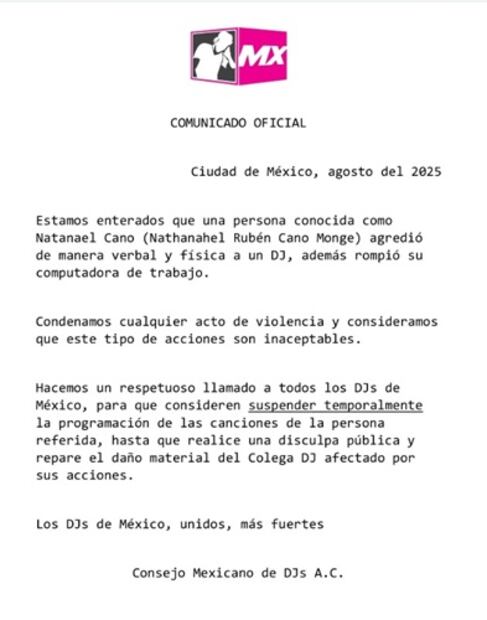 MX

COMUNICADO OFICIAL

Ciudad de México, agosto del 2025

Estamos enterados que una persona conocida como Natanael Cano (Nathanahel Rubén Cano Monge) agredió de manera verbal y física a un DJ, además rompió su computadora de trabajo.

Condenamos cualquier acto de violencia y consideramos que este tipo de acciones son inaceptables.

Hacemos un respetuoso llamado a todos los DJs de México, para que consideren suspender temporalmente la programación de las canciones de la persona referida, hasta que realice una disculpa pública y repare el daño material del Colega DJ afectado por sus acciones.

Los DJs de México, unidos, más fuertes

Consejo Mexicano de DJs A.C.